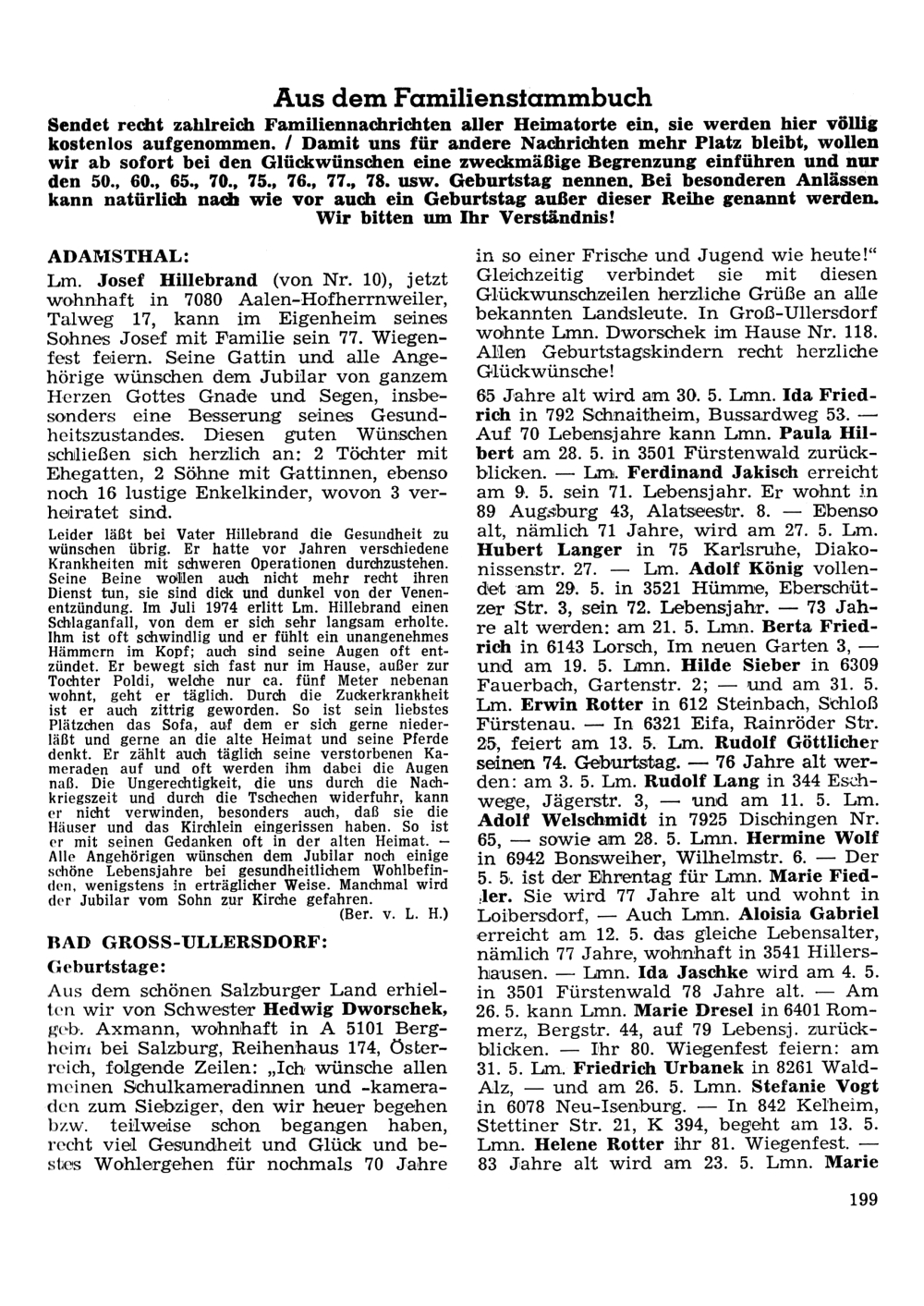 Aus dem Familienstammbuch

Sendet recht zahlreich Familiennachrichten aller Heimatorte ein, sie werden hier völlig kostenlos aufgenommen. / Damit uns für andere Nachrichten mehr Platz bleibt, wollen wir ab sofort bei den Glückwünschen eine zweckmäßige Begrenzung einführen und nur den 50., 60., 65., 70., 75., 76., 77., 78. usw. Geburtstag nennen. Bei besonderen Anlässen kann natürlich nach wie vor auch ein Geburtstag außer dieser Reihe genannt werden. Wir bitten um Ihr Verständnis!

ADAMSTHAL:

Lm. Josef Hillebrand (von Nr. 10), jetzt wohnhaft in 7080 Aalen-Hofherrnweiler, Talweg 17, kann im Eigenheim seines Sohnes Josef mit Familie sein 77. Wiegenfest feiern. Seine Gattin und alle Angehörige wünschen dem Jubilar von ganzem Herzen Gottes Gnade und Segen, insbesonders eine Besserung seines Gesundheitszustandes. Diesen guten Wünschen schließen sich herzlich an: 2 Töchter mit Ehegatten, 2 Söhne mit Gattinnen, ebenso noch 16 lustige Enkelkinder, wovon 3 verheiratet sind.

Leider läßt bei Vater Hillebrand die Gesundheit zu wünschen übrig. Er hatte vor Jahren verschiedene Krankheiten mit schweren Operationen durchzustehen. Seine Beine wollen auch nicht mehr recht ihren Dienst tun, sie sind dick und dunkel von der Venenentzündung. Im Juli 1974 erlitt Lm. Hillebrand einen Schlaganfall, von dem er sich sehr langsam erholte. Ihm ist oft schwindlig und er fühlt ein unangenehmes Hämmern im Kopf; auch sind seine Augen oft entzündet. Er bewegt sich fast nur im Hause, außer zur Tochter Poldi, welche nur ca. fünf Meter nebenan wohnt, geht er täglich. Durch die Zuckerkrankheit ist er auch zittrig geworden. So ist sein liebstes Plätzchen das Sofa, auf dem er sich gerne niederläßt und gerne an die alte Heimat und seine Pferde denkt. Er zählt auch täglich seine verstorbenen Kameraden auf und oft werden ihm dabei die Augen naß. Die Ungerechtigkeit, die uns durch die Nachkriegszeit und durch die Tschechen widerfuhr, kann er nicht verwinden, besonders auch, daß sie die Häuser und das Kirchlein eingerissen haben. So ist er mit seinen Gedanken oft in der alten Heimat. — Alle Angehörigen wünschen dem Jubilar noch einige schöne Lebensjahre bei gesundheitlichem Wohlbefinden, wenigstens in erträglicher Weise. Manchmal wird der Jubilar vom Sohn zur Kirche gefahren.
(Ber. v. L. H.)

BAD GROSS-ULLERSDORF:

Geburtstage:

Aus dem schönen Salzburger Land erhielten wir von Schwester Hedwig Dworschek, geb. Axmann, wohnhaft in A 5101 Bergheim bei Salzburg, Reihenhaus 174, Österreich, folgende Zeilen: „Ich wünsche allen meinen Schulkameradinnen und -kameraden zum Siebziger, den wir heuer begehen bzw. teilweise schon begangen haben, recht viel Gesundheit und Glück und bestes Wohlergehen für nochmals 70 Jahre in so einer Frische und Jugend wie heute!“ Gleichzeitig verbindet sie mit diesen Glückwunschzeilen herzliche Grüße an alle bekannten Landsleute. In Groß-Ullersdorf wohnte Lmn. Dworschek im Hause Nr. 118. Allen Geburtstagskindern recht herzliche Glückwünsche!

65 Jahre alt wird am 30. 5. Lmn. Ida Friedrich in 792 Schnaitheim, Bussardweg 53. — Auf 70 Lebensjahre kann Lmn. Paula Hilbert am 28. 5. in 3501 Fürstenwald zurückblicken. — Lm. Ferdinand Jakisch erreicht am 9. 5. sein 71. Lebensjahr. Er wohnt in 89 Augsburg 43, Alatseestr. 8. — Ebenso alt, nämlich 71 Jahre, wird am 27. 5. Lm. Hubert Langer in 75 Karlsruhe, Diakonissenstr. 27. — Lm. Adolf König vollendet am 29. 5. in 3521 Hümme, Eberschützer Str. 3, sein 72. Lebensjahr. — 73 Jahre alt werden: am 21. 5. Lmn. Berta Friedrich in 6143 Lorsch, Im neuen Garten 3, — und am 19. 5. Lmn. Hilde Sieber in 6309 Fauerbach, Gartenstr. 2; — und am 31. 5. Lm. Erwin Rotter in 612 Steinbach, Schloß Fürstenau. — In 6321 Eifa, Rainröder Str. 25, feiert am 13. 5. Lm. Rudolf Göttlicher seinen 74. Geburtstag. — 76 Jahre alt werden: am 3. 5. Lm. Rudolf Lang in 344 Eschwege, Jägerstr. 3, — und am 11. 5. Lm. Adolf Welschmidt in 7925 Dischingen Nr. 65, — sowie am 28. 5. Lmn. Hermine Wolf in 6942 Bonsweiher, Wilhelmstr. 6. — Der 5. 5. ist der Ehrentag für Lmn. Marie Fiedler. Sie wird 77 Jahre alt und wohnt in Loibersdorf, — Auch Lmn. Aloisia Gabriel erreicht am 12. 5. das gleiche Lebensalter, nämlich 77 Jahre, wohnhaft in 3541 Hillershausen. — Lmn. Ida Jaschke wird am 4. 5. in 3501 Fürstenwald 78 Jahre alt. — Am 26. 5. kann Lmn. Marie Dresel in 6401 Rommerz, Bergstr. 44, auf 79 Lebensj. zurückblicken. — Ihr 80. Wiegenfest feiern: am 31. 5. Lm. Friedrich Urbanek in 8261 Wald-Alz, — und am 26. 5. Lmn. Stefanie Vogt in 6078 Neu-Isenburg. — In 842 Kelheim, Stettiner Str. 21, K 394, begeht am 13. 5. Lmn. Helene Rotter ihr 81. Wiegenfest. — 83 Jahre alt wird am 23. 5. Lmn. Marie

199